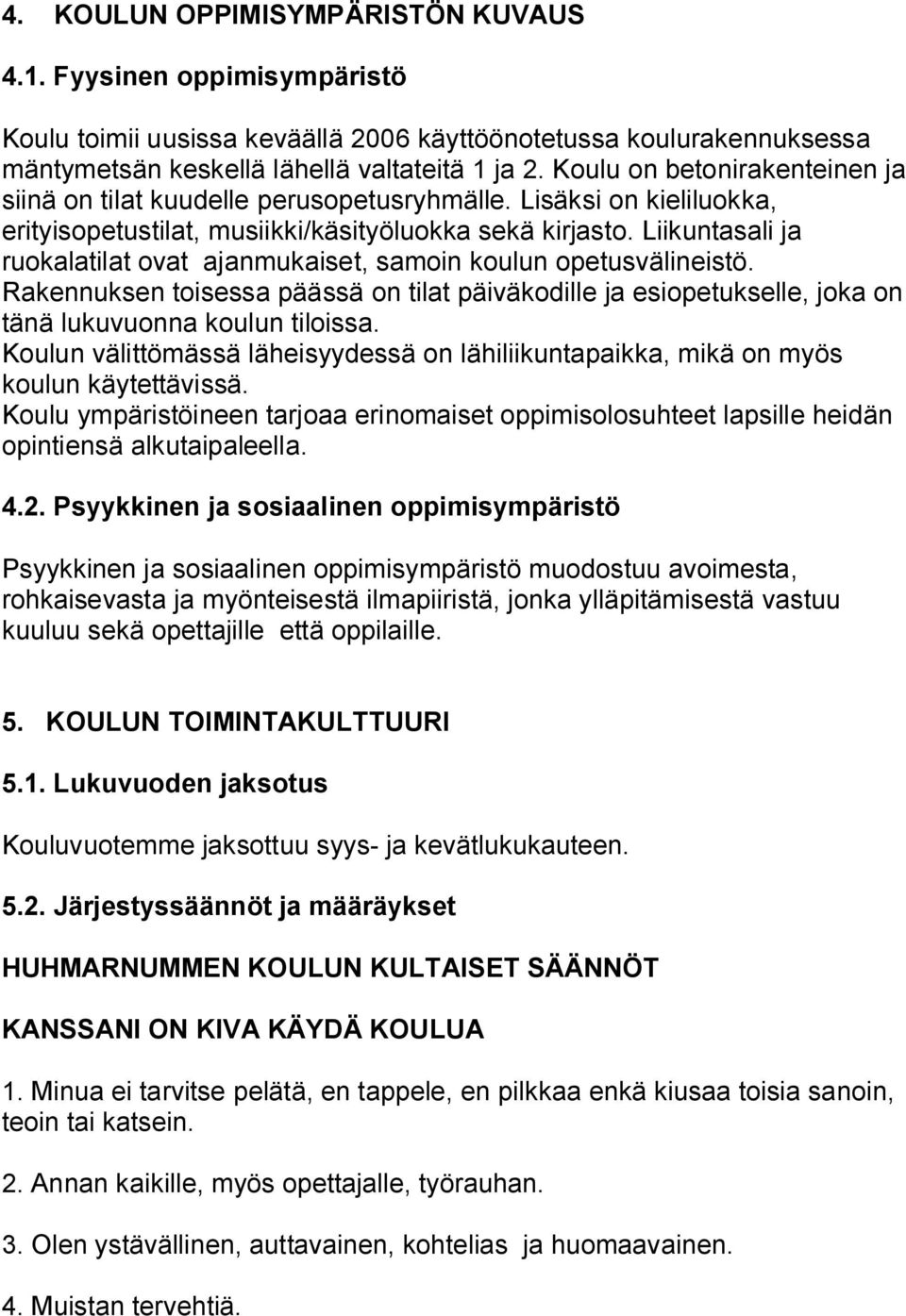 4. KOULUN OPPIMISYMPÄRISTÖN KUVAUS

4.1. Fyysinen oppimisympäristö

Koulu toimii uusissa keväällä 2006 käyttöönotetussa koulurakennuksessa mäntymetsän keskellä lähellä valtateitä 1 ja 2. Koulu on betonirakenteinen ja siinä on tilat kuudelle perusopetusryhmälle. Lisäksi on kieliluokka, erityisopetustilat, musiikki/käsityöluokka sekä kirjasto. Liikuntasali ja ruokalatilat ovat ajanmukaiset, samoin koulun opetusvälineistö. Rakennuksen toisessa päässä on tilat päiväkodille ja esiopetukselle, joka on tänä lukuvuonna koulun tiloissa. Koulun välittömässä läheisyydessä on lähiliikuntapaikka, mikä on myös koulun käytettävissä. Koulu ympäristöineen tarjoaa erinomaiset oppimisolosuhteet lapsille heidän opintiensä alkutaipaleella.

4.2. Psyykkinen ja sosiaalinen oppimisympäristö

Psyykkinen ja sosiaalinen oppimisympäristö muodostuu avoimesta, rohkaisevasta ja myönteisestä ilmapiiristä, jonka ylläpitämisestä vastuu kuuluu sekä opettajille että oppilaille.

5. KOULUN TOIMINTAKULTTUURI

5.1. Lukuvuoden jaksotus

Kouluvuotemme jaksottuu syys- ja kevätlukukauteen.

5.2. Järjestyssäännöt ja määräykset

HUHMARNUMMEN KOULUN KULTAISET SÄÄNNÖT

KANSSANI ON KIVA KÄYDÄ KOULUA

1. Minua ei tarvitse pelätä, en tappele, en pilkkaa enkä kiusaa toisia sanoin, teoin tai katsein.

2. Annan kaikille, myös opettajalle, työrauhan.

3. Olen ystävällinen, auttavainen, kohtelias ja huomaavainen.

4. Muistan tervehtiä.